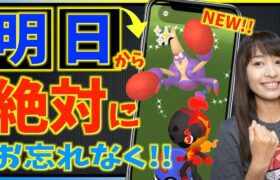 明日から
NEW!!
絶対に
お忘れなく!!